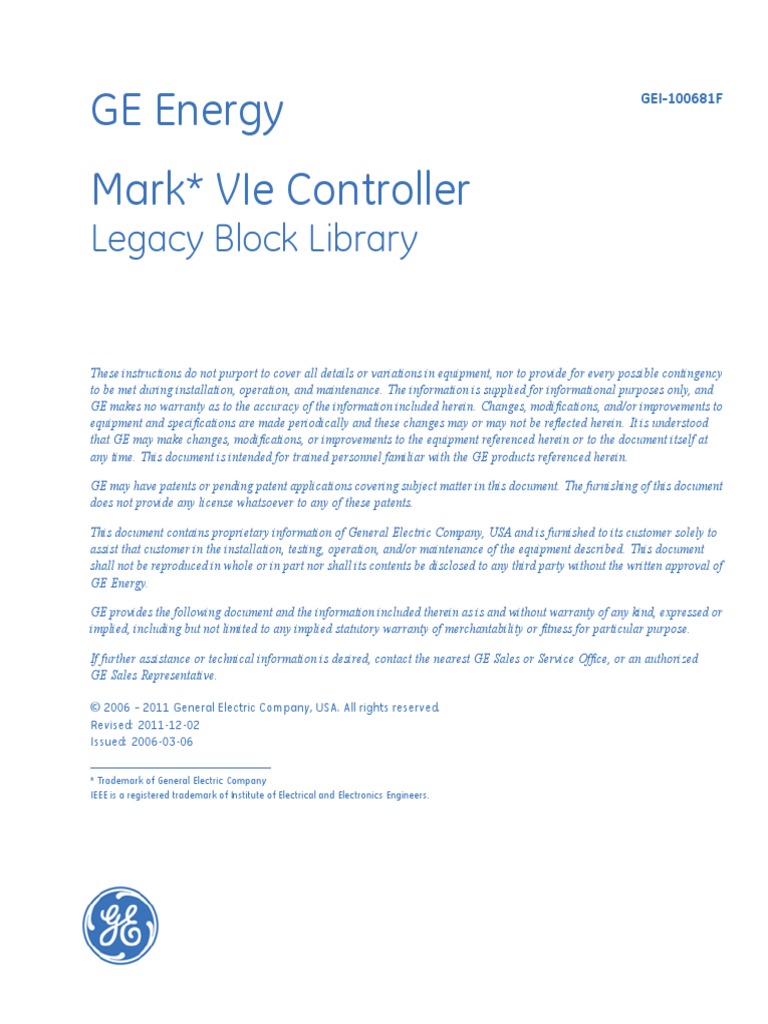 GE Energy

GEI-100681F

Mark* VIe Controller
Legacy Block Library

These instructions do not purport to cover all details or variations in equipment, nor to provide for every possible contingency to be met during installation, operation, and maintenance. The information is supplied for informational purposes only, and GE makes no warranty as to the accuracy of the information included herein. Changes, modifications, and/or improvements to equipment and specifications are made periodically and these changes may or may not be reflected herein. It is understood that GE may make changes, modifications, or improvements to the equipment referenced herein or to the document itself at any time. This document is intended for trained personnel familiar with the GE products referenced herein.

GE may have patents or pending patent applications covering subject matter in this document. The furnishing of this document does not provide any license whatsoever to any of these patents.

This document contains proprietary information of General Electric Company, USA and is furnished to its customer solely to assist that customer in the installation, testing, operation, and/or maintenance of the equipment described. This document shall not be reproduced in whole or in part nor shall its contents be disclosed to any third party without the written approval of GE Energy.

GE provides the following document and the information included therein as is and without warranty of any kind, expressed or implied, including but not limited to any implied statutory warranty of merchantability or fitness for particular purpose.

If further assistance or technical information is desired, contact the nearest GE Sales or Service Office, or an authorized GE Sales Representative.

© 2006 – 2011 General Electric Company, USA. All rights reserved.
Revised: 2011-12-02
Issued: 2006-03-06

* Trademark of General Electric Company
IEEE is a registered trademark of Institute of Electrical and Electronics Engineers.

GE